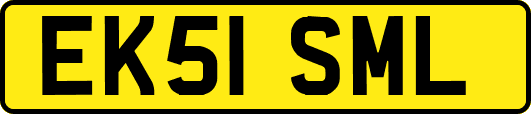 EK51 SML